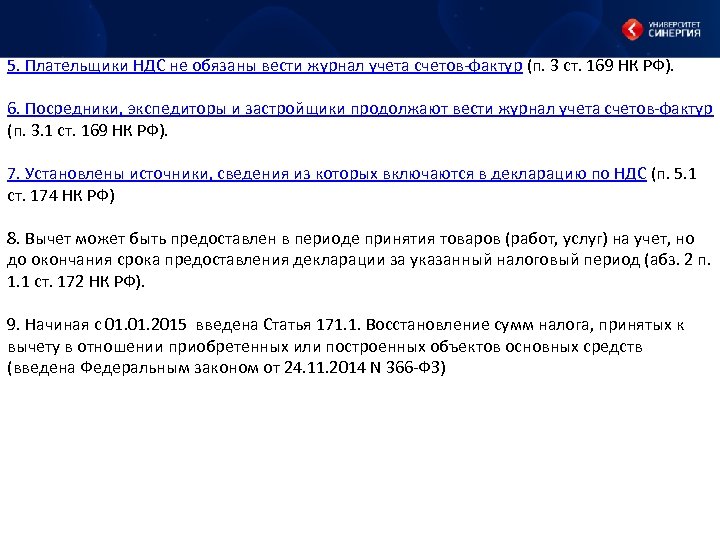 УНИВЕРСИТЕТ СИНЕРГИЯ

5. Плательщики НДС не обязаны вести журнал учета счетов-фактур (п. 3 ст. 169 НК РФ).

6. Посредники, экспедиторы и застройщики продолжают вести журнал учета счетов-фактур (п. 3.1 ст. 169 НК РФ).

7. Установлены источники, сведения из которых включаются в декларацию по НДС (п. 5.1 ст. 174 НК РФ)

8. Вычет может быть предоставлен в периоде принятия товаров (работ, услуг) на учет, но до окончания срока предоставления декларации за указанный налоговый период (абз. 2 п. 1.1 ст. 172 НК РФ).

9. Начиная с 01.01.2015 введена Статья 171.1. Восстановление сумм налога, принятых к вычету в отношении приобретенных или построенных объектов основных средств (введена Федеральным законом от 24.11.2014 N 366-ФЗ)